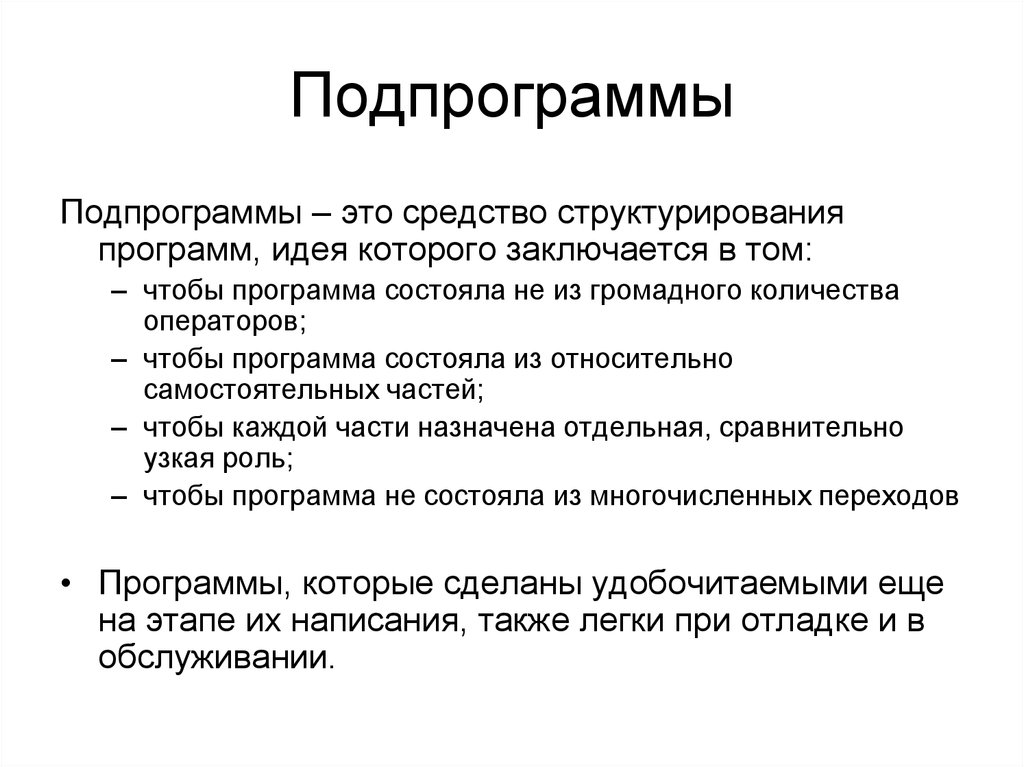 Подпрограммы

Подпрограммы – это средство структурирования программ, идея которого заключается в том:

– чтобы программа состояла не из громадного количества операторов;
– чтобы программа состояла из относительно самостоятельных частей;
– чтобы каждой части назначена отдельная, сравнительно узкая роль;
– чтобы программа не состояла из многочисленных переходов

• Программы, которые сделаны удобочитаемыми еще на этапе их написания, также легки при отладке и в обслуживании.